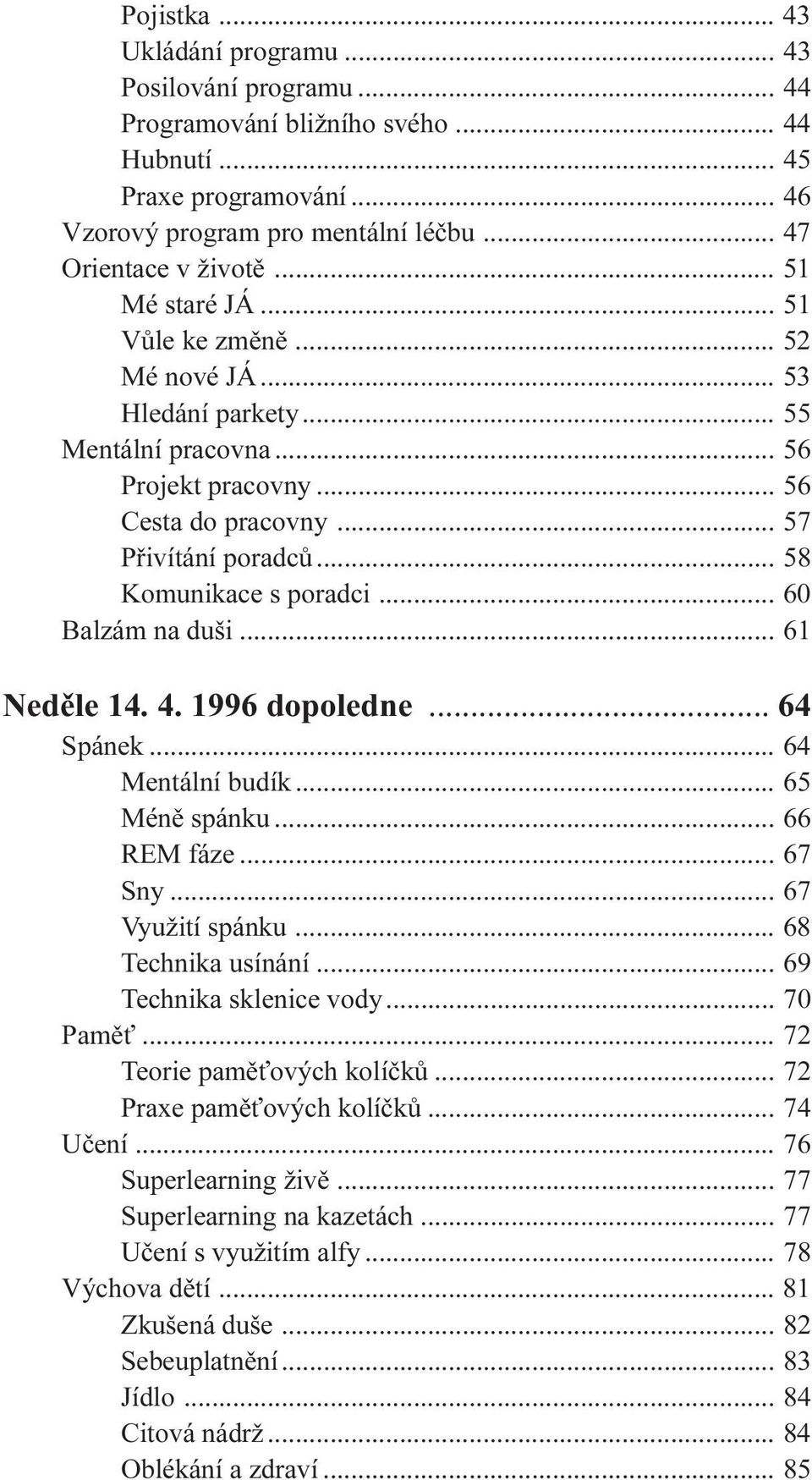 Pojistka ... 43
Ukládání programu ... 43
Posilování programu ... 44
Programování bližního svého ... 44
Hubnutí ... 45
Praxe programování ... 46
Vzorový program pro mentální léčbu ... 47
Orientace v životě ... 51
Mé staré JÁ ... 51
Vůle ke změně ... 52
Mé nové JÁ ... 53
Hledání parkety ... 55
Mentální pracovna ... 56
Projekt pracovny ... 56
Cesta do pracovny ... 57
Přivítání poradců ... 58
Komunikace s poradci ... 60
Balzám na duši ... 61

Neděle 14. 4. 1996 dopoledne ... 64
Spánek ... 64
Mentální budík ... 65
Méně spánku ... 66
REM fáze ... 67
Sny ... 67
Využití spánku ... 68
Technika usínání ... 69
Technika sklenice vody ... 70
Paměť ... 72
Teorie paměťových kolíčků ... 72
Praxe paměťových kolíčků ... 74
Učení ... 76
Superlearning živě ... 77
Superlearning na kazetách ... 77
Učení s využitím alfy ... 78
Výchova dětí ... 81
Zkušená duše ... 82
Sebeuplatnění ... 83
Jídlo ... 84
Citová nádrž ... 84
Oblékání a zdraví ... 85